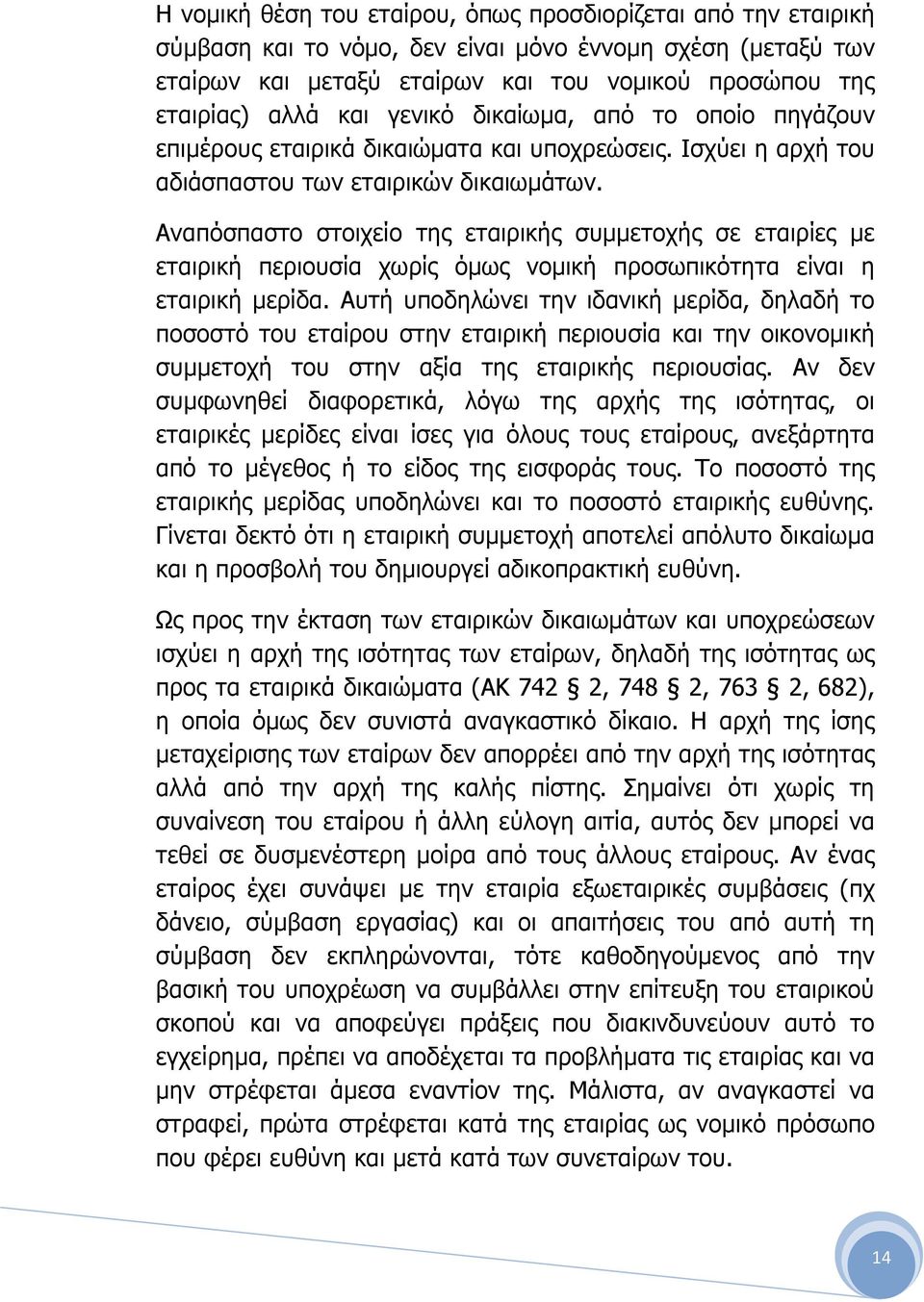 Η νομική θέση του εταίρου, όπως προσδιορίζεται από την εταιρική σύμβαση και το νόμο, δεν είναι μόνο έννομη σχέση (μεταξύ των εταίρων και μεταξύ εταίρων και του νομικού προσώπου της εταιρίας) αλλά και γενικό δικαίωμα, από το οποίο πηγάζουν επιμέρους εταιρικά δικαιώματα και υποχρεώσεις. Ισχύει η αρχή του αδιάσπαστου των εταιρικών δικαιωμάτων.

Αναπόσπαστο στοιχείο της εταιρικής συμμετοχής σε εταιρίες με εταιρική περιουσία χωρίς όμως νομική προσωπικότητα είναι η εταιρική μερίδα. Αυτή υποδηλώνει την ιδανική μερίδα, δηλαδή το ποσοστό του εταίρου στην εταιρική περιουσία και την οικονομική συμμετοχή του στην αξία της εταιρικής περιουσίας. Αν δεν συμφωνηθεί διαφορετικά, λόγω της αρχής της ισότητας, οι εταιρικές μερίδες είναι ίσες για όλους τους εταίρους, ανεξάρτητα από το μέγεθος ή το είδος της εισφοράς τους. Το ποσοστό της εταιρικής μερίδας υποδηλώνει και το ποσοστό εταιρικής ευθύνης. Γίνεται δεκτό ότι η εταιρική συμμετοχή αποτελεί απόλυτο δικαίωμα και η προσβολή του δημιουργεί αδικοπρακτική ευθύνη.

Ως προς την έκταση των εταιρικών δικαιωμάτων και υποχρεώσεων ισχύει η αρχή της ισότητας των εταίρων, δηλαδή της ισότητας ως προς τα εταιρικά δικαιώματα (ΑΚ 742 § 2, 748 § 2, 763 § 2, 682), η οποία όμως δεν συνιστά αναγκαστικό δίκαιο. Η αρχή της ίσης μεταχείρισης των εταίρων δεν απορρέει από την αρχή της ισότητας αλλά από την αρχή της καλής πίστης. Σημαίνει ότι χωρίς τη συναίνεση του εταίρου ή άλλη εύλογη αιτία, αυτός δεν μπορεί να τεθεί σε δυσμενέστερη μοίρα από τους άλλους εταίρους. Αν ένας εταίρος έχει συνάψει με την εταιρία εξωεταιρικές συμβάσεις (πχ δάνειο, σύμβαση εργασίας) και οι απαιτήσεις του από αυτή τη σύμβαση δεν εκπληρώνονται, τότε καθοδηγούμενος από την βασική του υποχρέωση να συμβάλλει στην επίτευξη του εταιρικού σκοπού και να αποφεύγει πράξεις που διακινδυνεύουν αυτό το εγχείρημα, πρέπει να αποδέχεται τα προβλήματα τις εταιρίας και να μην στρέφεται άμεσα εναντίον της. Μάλιστα, αν αναγκαστεί να στραφεί, πρώτα στρέφεται κατά της εταιρίας ως νομικό πρόσωπο που φέρει ευθύνη και μετά κατά των συνεταίρων του.

14